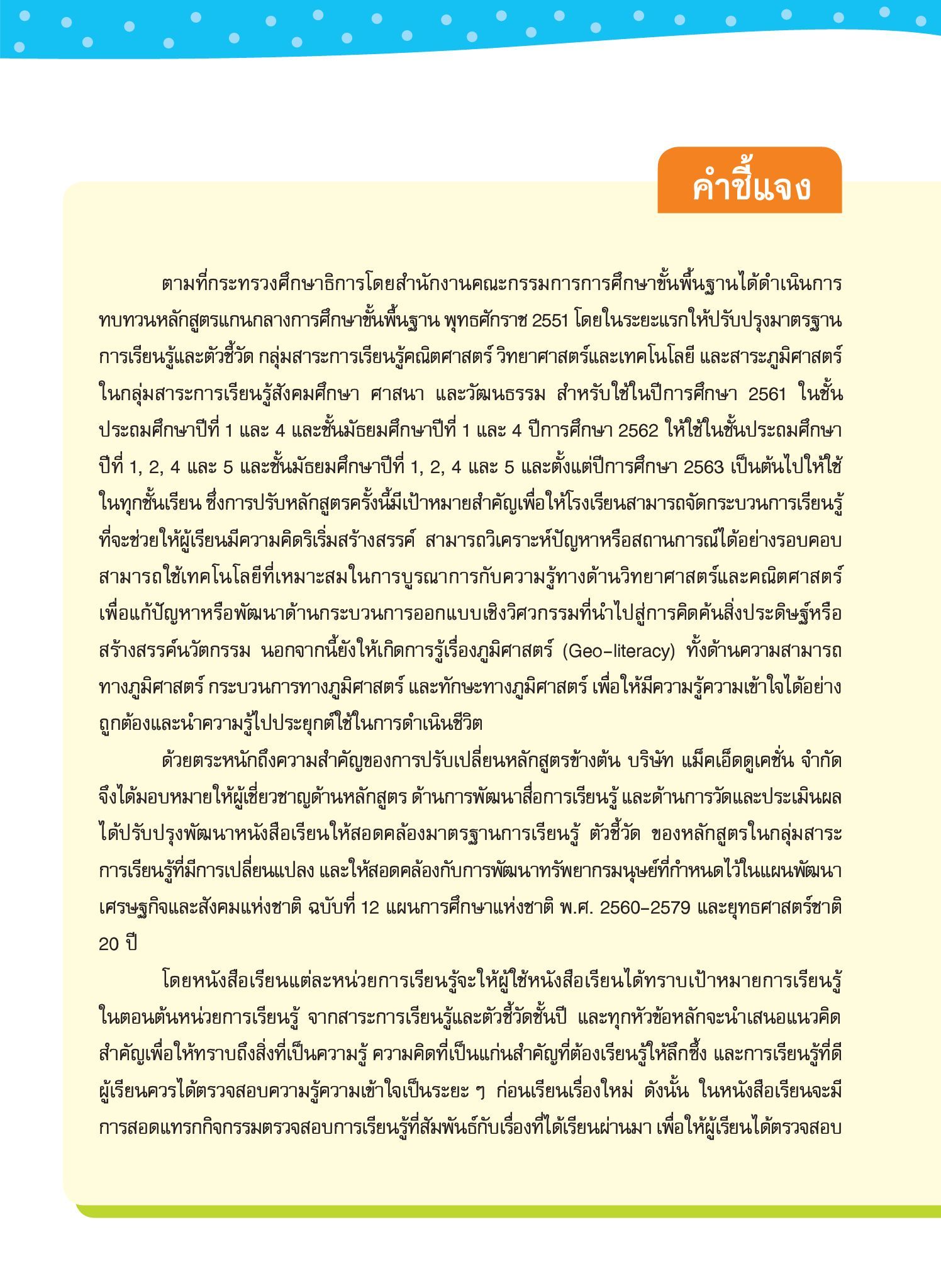 คำชี้แจง

ตามที่กระทรวงศึกษาธิการโดยสำนักงานคณะกรรมการการศึกษาขั้นพื้นฐานได้ดำเนินการทบทวนหลักสูตรแกนกลางการศึกษาขั้นพื้นฐาน พุทธศักราช 2551 โดยในระยะแรกให้ปรับปรุงมาตรฐานการเรียนรู้และตัวชี้วัด กลุ่มสาระการเรียนรู้คณิตศาสตร์ วิทยาศาสตร์และเทคโนโลยี และสาระภูมิศาสตร์ในกลุ่มสาระการเรียนรู้สังคมศึกษา ศาสนา และวัฒนธรรม สำหรับใช้ในปีการศึกษา 2561 ในชั้นประถมศึกษาปีที่ 1 และ 4 และชั้นมัธยมศึกษาปีที่ 1 และ 4 ปีการศึกษา 2562 ให้ใช้ในชั้นประถมศึกษาปีที่ 1, 2, 4 และ 5 และชั้นมัธยมศึกษาปีที่ 1, 2, 4 และ 5 และตั้งแต่ปีการศึกษา 2563 เป็นต้นไปให้ใช้ในทุกชั้นเรียน ซึ่งการปรับหลักสูตรครั้งนี้มีเป้าหมายสำคัญเพื่อให้โรงเรียนสามารถจัดกระบวนการเรียนรู้ที่จะช่วยให้ผู้เรียนมีความคิดริเริ่มสร้างสรรค์ สามารถวิเคราะห์ปัญหาหรือสถานการณ์ได้อย่างรอบคอบ สามารถใช้เทคโนโลยีที่เหมาะสมในการบูรณาการกับความรู้ทางด้านวิทยาศาสตร์และคณิตศาสตร์ เพื่อแก้ปัญหาหรือพัฒนาด้านกระบวนการออกแบบเชิงวิศวกรรมที่นำไปสู่การคิดค้นสิ่งประดิษฐ์หรือสร้างสรรค์นวัตกรรม นอกจากนี้ยังให้เกิดการรู้เรื่องภูมิศาสตร์ (Geo-literacy) ทั้งด้านความสามารถทางภูมิศาสตร์ กระบวนการทางภูมิศาสตร์ และทักษะทางภูมิศาสตร์ เพื่อให้มีความรู้ความเข้าใจได้อย่างถูกต้องและนำความรู้ไปประยุกต์ใช้ในการดำเนินชีวิต

ด้วยตระหนักถึงความสำคัญของการปรับเปลี่ยนหลักสูตรข้างต้น บริษัท แม็คเอ็ดดูเคชั่น จำกัด จึงได้มอบหมายให้ผู้เชี่ยวชาญด้านหลักสูตร ด้านการพัฒนาสื่อการเรียนรู้ และด้านการวัดและประเมินผล ได้ปรับปรุงพัฒนาหนังสือเรียนให้สอดคล้องมาตรฐานการเรียนรู้ ตัวชี้วัด ของหลักสูตรในกลุ่มสาระการเรียนรู้ที่มีการเปลี่ยนแปลง และให้สอดคล้องกับการพัฒนาทรัพยากรมนุษย์ที่กำหนดไว้ในแผนพัฒนาเศรษฐกิจและสังคมแห่งชาติ ฉบับที่ 12 แผนการศึกษาแห่งชาติ พ.ศ. 2560-2579 และยุทธศาสตร์ชาติ 20 ปี

โดยหนังสือเรียนแต่ละหน่วยการเรียนรู้จะให้ผู้ใช้หนังสือเรียนได้ทราบเป้าหมายการเรียนรู้ในตอนต้นหน่วยการเรียนรู้ จากสาระการเรียนรู้และตัวชี้วัดชั้นปี และทุกหัวข้อหลักจะนำเสนอแนวคิดสำคัญเพื่อให้ทราบถึงสิ่งที่เป็นความรู้ ความคิดที่เป็นแก่นสำคัญที่ต้องเรียนรู้ให้ลึกซึ้ง และการเรียนรู้ที่ดีผู้เรียนควรได้ตรวจสอบความรู้ความเข้าใจเป็นระยะ ๆ ก่อนเรียนเรื่องใหม่ ดังนั้น ในหนังสือเรียนจะมีการสอดแทรกกิจกรรมตรวจสอบการเรียนรู้ที่สัมพันธ์กับเรื่องที่ได้เรียนผ่านมา เพื่อให้ผู้เรียนได้ตรวจสอบ